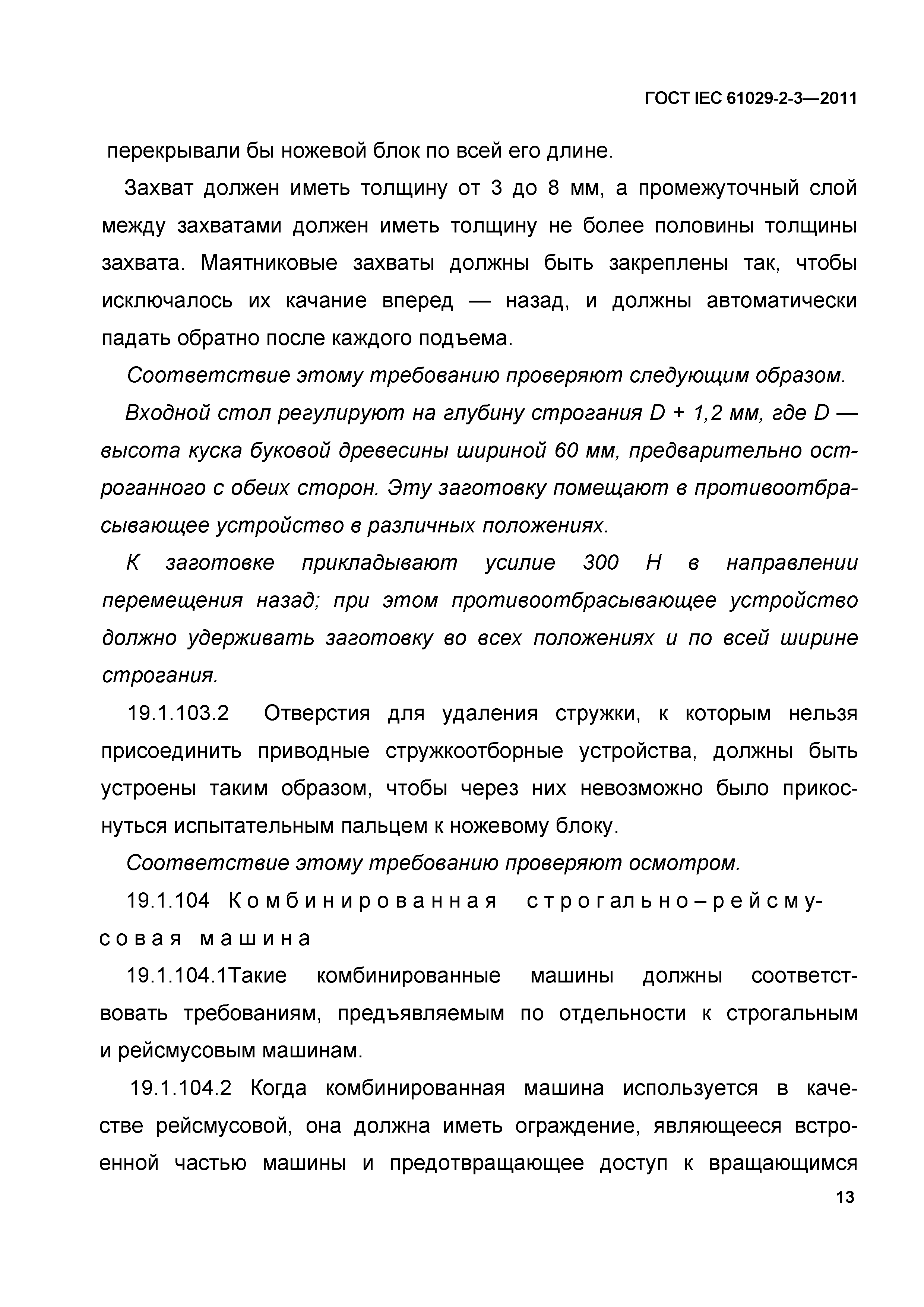 ГОСТ IEC 61029-2-3—2011

перекрывали бы ножевой блок по всей его длине.

Захват должен иметь толщину от 3 до 8 мм, а промежуточный слой между захватами должен иметь толщину не более половины толщины захвата. Маятниковые захваты должны быть закреплены так, чтобы исключалось их качание вперед — назад, и должны автоматически падать обратно после каждого подъема.

Соответствие этому требованию проверяют следующим образом.

Входной стол регулируют на глубину строгания D + 1,2 мм, где D — высота куска буковой древесины шириной 60 мм, предварительно остроганного с обеих сторон. Эту заготовку помещают в противоотбрасывающее устройство в различных положениях.

К заготовке прикладывают усилие 300 Н в направлении перемещения назад; при этом противоотбрасывающее устройство должно удерживать заготовку во всех положениях и по всей ширине строгания.

19.1.103.2 Отверстия для удаления стружки, к которым нельзя присоединить приводные стружкоотборные устройства, должны быть устроены таким образом, чтобы через них невозможно было прикоснуться испытательным пальцем к ножевому блоку.

Соответствие этому требованию проверяют осмотром.

19.1.104 Комбинированная строгально–рейсмусовая машина

19.1.104.1Такие комбинированные машины должны соответствовать требованиям, предъявляемым по отдельности к строгальным и рейсмусовым машинам.

19.1.104.2 Когда комбинированная машина используется в качестве рейсмусовой, она должна иметь ограждение, являющееся встроенной частью машины и предотвращающее доступ к вращающимся

13